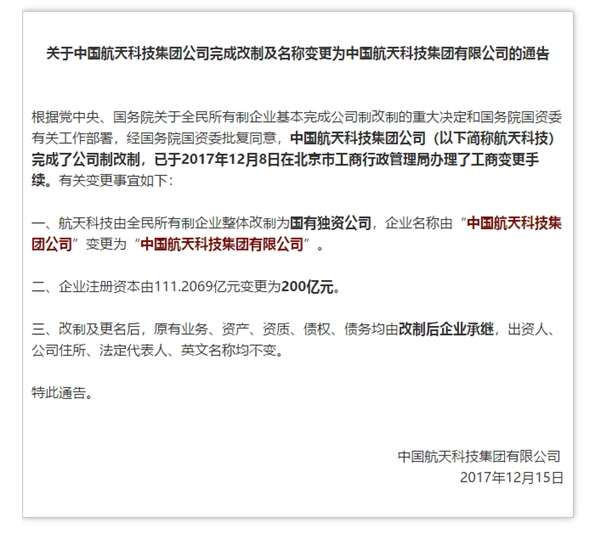 关于中国航天科技集团公司完成改制及名称变更为中国航天科技集团有限公司的通告

根据党中央、国务院关于全民所有制企业基本完成公司制改制的重大决定和国务院国资委有关工作部署，经国务院国资委批复同意，中国航天科技集团公司（以下简称航天科技）完成了公司制改制，已于2017年12月8日在北京市工商行政管理局办理了工商变更手续。有关变更事宜如下：

一、航天科技由全民所有制企业整体改制为国有独资公司，企业名称由“中国航天科技集团公司”变更为“中国航天科技集团有限公司”。

二、企业注册资本由111.2069亿元变更为200亿元。

三、改制及更名后，原有业务、资产、资质、债权、债务均由改制后企业承继，出资人、公司住所、法定代表人、英文名称均不变。

特此通告。

中国航天科技集团有限公司
2017年12月15日